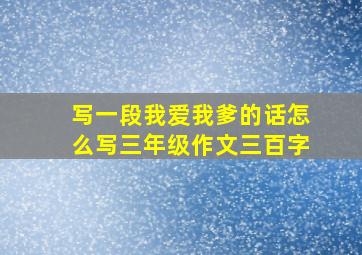 写一段我爱我爹的话怎么写三年级作文三百字